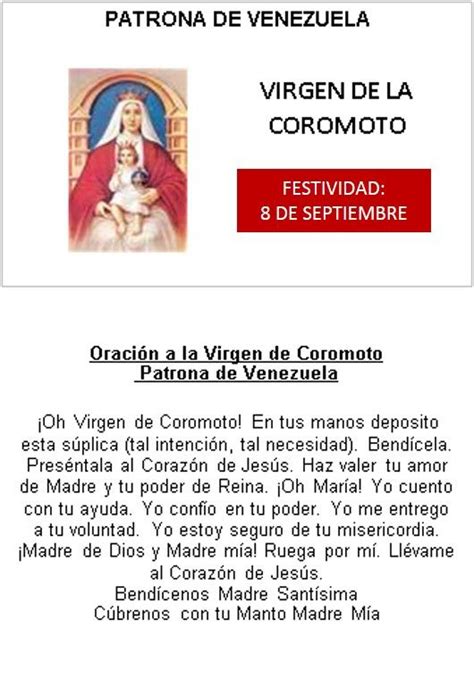 PATRONA DE VENEZUELA

VIRGEN DE LA COROMOTO

FESTIVIDAD:
8 DE SEPTIEMBRE

Oración a la Virgen de Coromoto
Patrona de Venezuela

¡Oh Virgen de Coromoto! En tus manos deposito esta súplica (tal intención, tal necesidad). Bendícela. Preséntala al Corazón de Jesús. Haz valer tu amor de Madre y tu poder de Reina. ¡Oh María! Yo cuento con tu ayuda. Yo confío en tu poder. Yo me entrego a tu voluntad. Yo estoy seguro de tu misericordia. ¡Madre de Dios y Madre mía! Ruega por mí. Llévame al Corazón de Jesús.
Bendícenos Madre Santísima
Cúbrenos con tu Manto Madre Mía